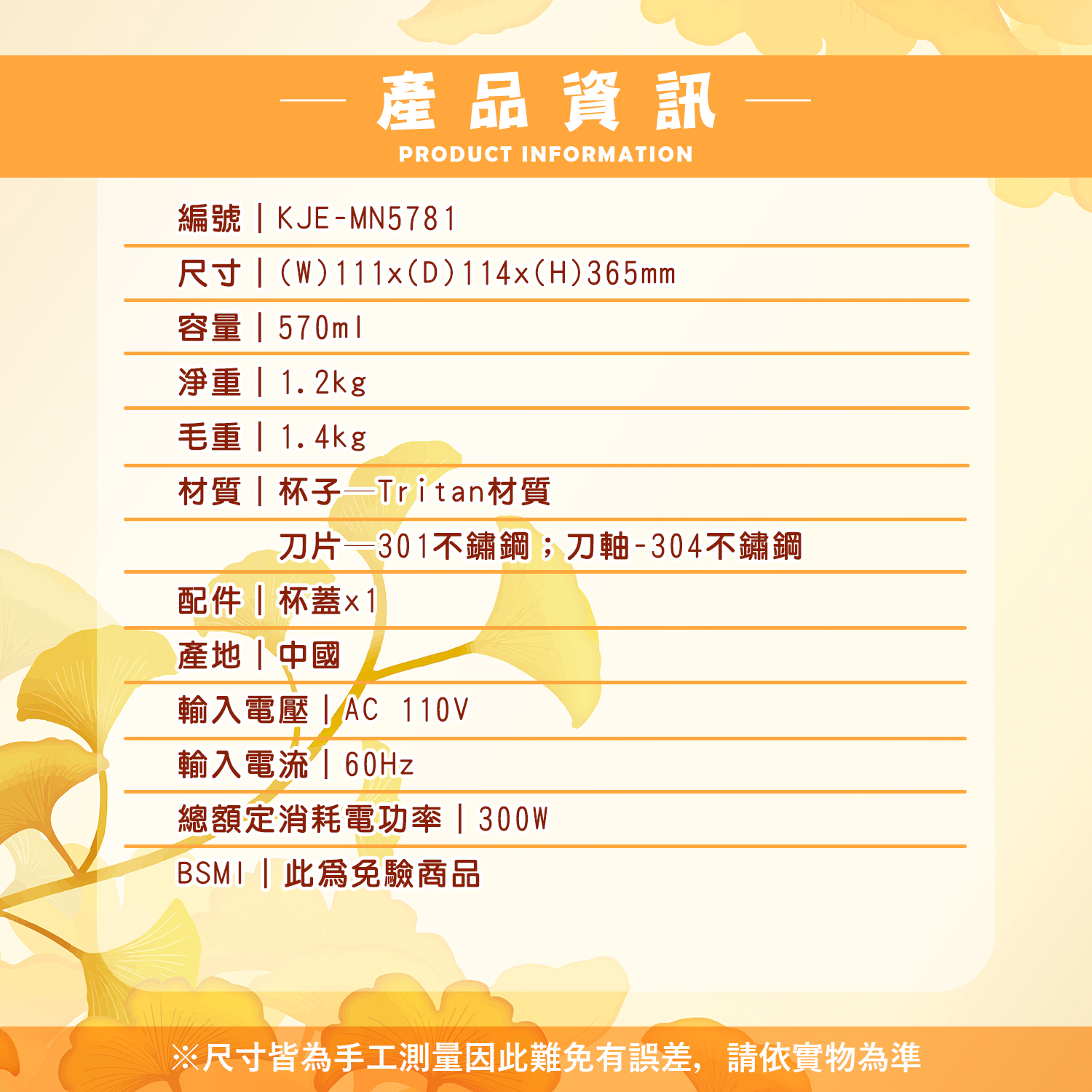 — 產品資訊 —
PRODUCT INFORMATION

編號｜KJE-MN5781

尺寸｜(W)111x(D)114x(H)365mm

容量｜570ml

淨重｜1.2kg

毛重｜1.4kg

材質｜杯子—Tritan材質
刀片—301不鏽鋼；刀軸-304不鏽鋼

配件｜杯蓋x1

產地｜中國

輸入電壓｜AC 110V

輸入電流｜60Hz

總額定消耗電功率｜300W

BSMI｜此爲免驗商品

※尺寸皆為手工測量因此難免有誤差，請依實物為準